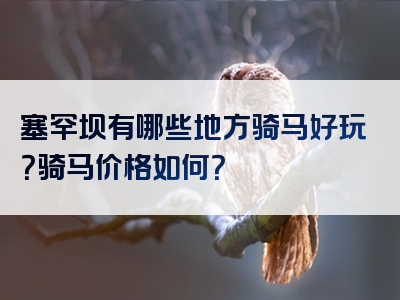 塞罕坝有哪些地方骑马好玩?骑马价格如何?